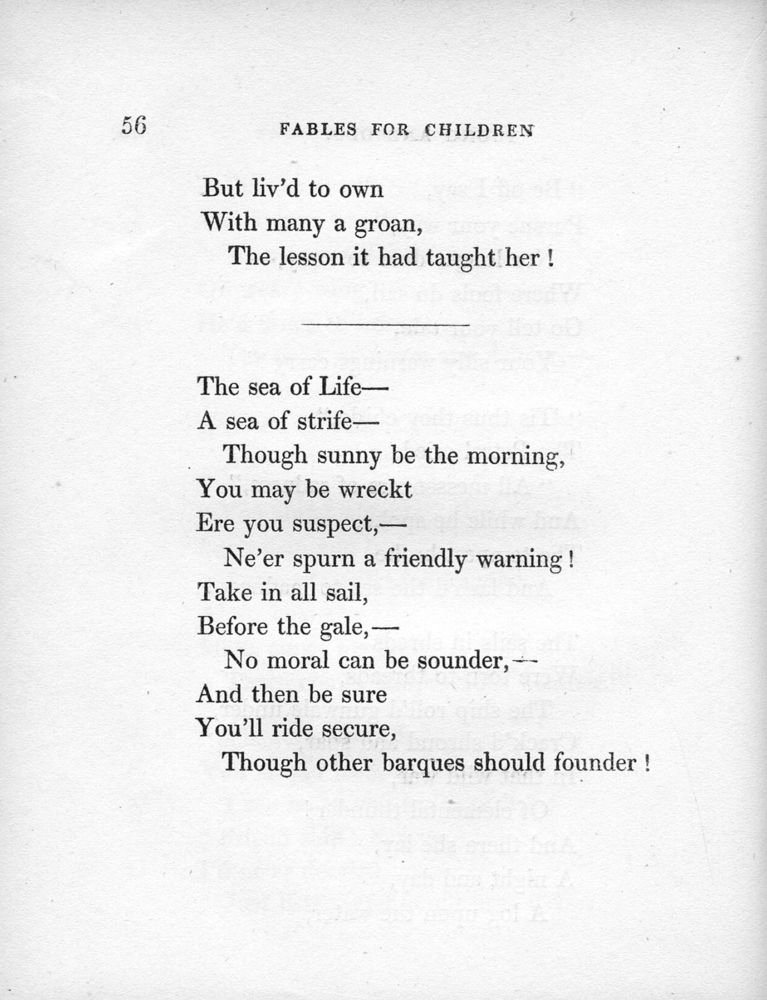 56 FABLES FOR CHILDREN

But liv'd to own
With many a groan,
The lesson it had taught her !

The sea of Life—
A sea of strife—
Though sunny be the morning,
You may be wreckt
Ere you suspect,—
Ne'er spurn a friendly warning !
Take in all sail,
Before the gale,—
No moral can be sounder,—
And then be sure
You'll ride secure,
Though other barques should founder !